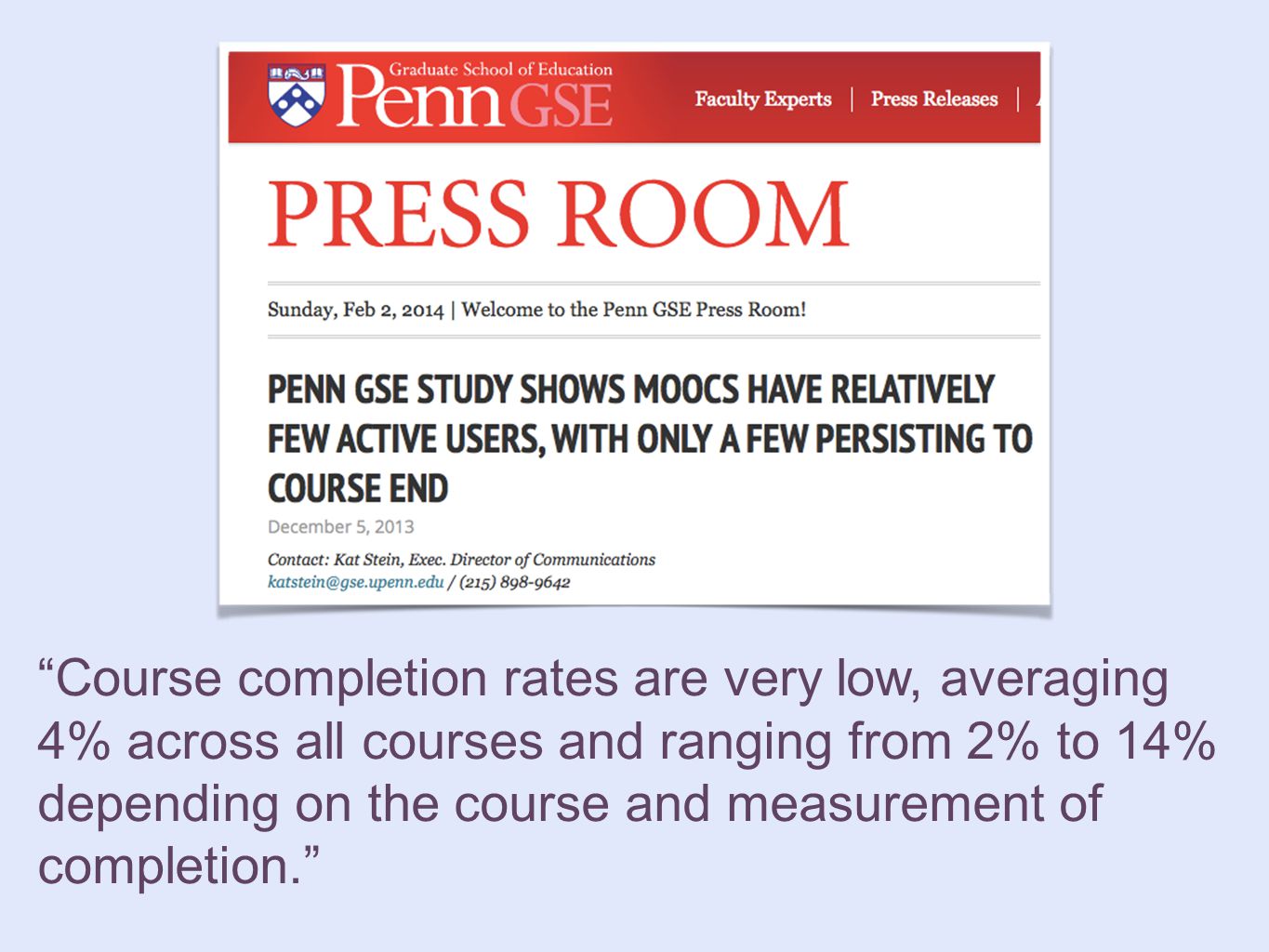 Graduate School of Education
Penn GSE

Faculty Experts | Press Releases |

PRESS ROOM

Sunday, Feb 2, 2014 | Welcome to the Penn GSE Press Room!

PENN GSE STUDY SHOWS MOOCS HAVE RELATIVELY FEW ACTIVE USERS, WITH ONLY A FEW PERSISTING TO COURSE END

December 5, 2013

Contact: Kat Stein, Exec. Director of Communications
katstein@gse.upenn.edu / (215) 898-9642

“Course completion rates are very low, averaging 4% across all courses and ranging from 2% to 14% depending on the course and measurement of completion.”